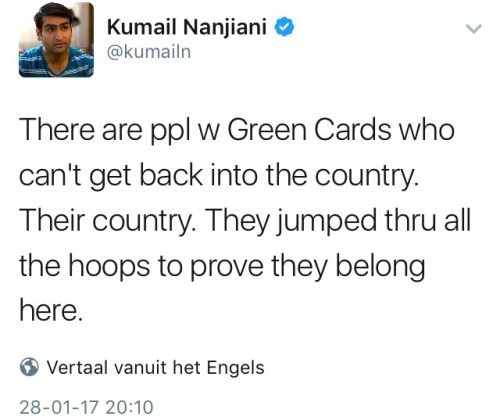 Kumail Nanjiani
@kumailn

There are ppl w Green Cards who can't get back into the country. Their country. They jumped thru all the hoops to prove they belong here.

Vertaal vanuit het Engels

28-01-17 20:10